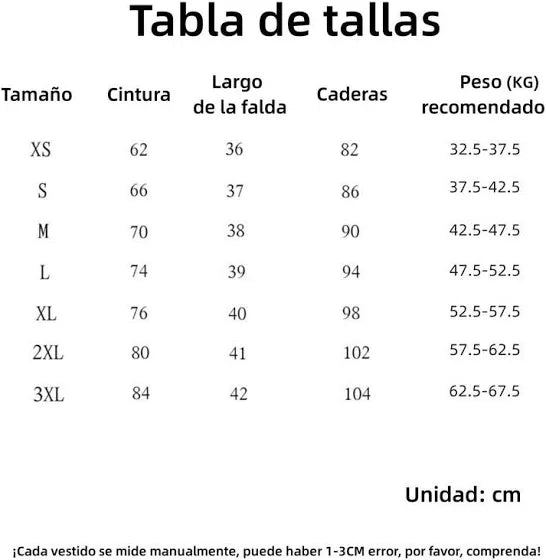 Tabla de tallas

| Tamaño | Cintura | Largo de la falda | Caderas | Peso (KG) recomendado |
|---|---|---|---|---|
| XS | 62 | 36 | 82 | 32.5-37.5 |
| S | 66 | 37 | 86 | 37.5-42.5 |
| M | 70 | 38 | 90 | 42.5-47.5 |
| L | 74 | 39 | 94 | 47.5-52.5 |
| XL | 76 | 40 | 98 | 52.5-57.5 |
| 2XL | 80 | 41 | 102 | 57.5-62.5 |
| 3XL | 84 | 42 | 104 | 62.5-67.5 |

Unidad: cm

¡Cada vestido se mide manualmente, puede haber 1-3CM error, por favor, comprenda!